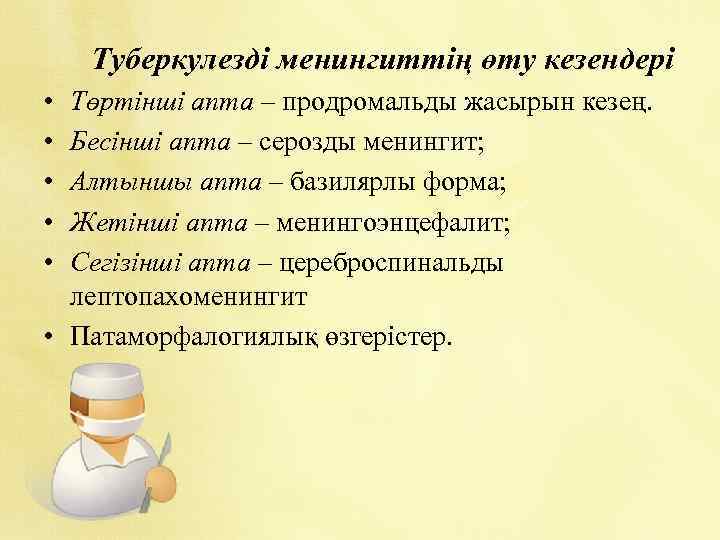 Туберкулезді менингиттің өту кезендері

• Төртінші апта – продромальды жасырын кезең.
• Бесінші апта – серозды менингит;
• Алтыншы апта – базилярлы форма;
• Жетінші апта – менингоэнцефалит;
• Сегізінші апта – цереброспинальды лептопахоменингит
• Патаморфалогиялық өзгерістер.